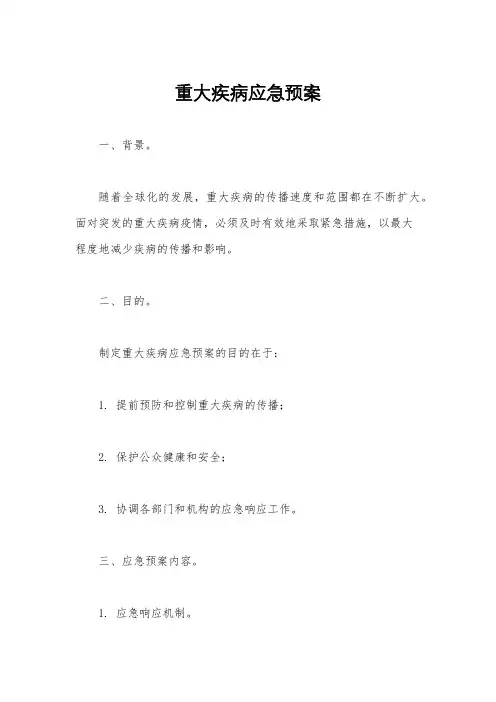 重大疾病应急预案

一、背景。

随着全球化的发展，重大疾病的传播速度和范围都在不断扩大。面对突发的重大疾病疫情，必须及时有效地采取紧急措施，以最大程度地减少疾病的传播和影响。

二、目的。

制定重大疾病应急预案的目的在于：

1. 提前预防和控制重大疾病的传播；

2. 保护公众健康和安全；

3. 协调各部门和机构的应急响应工作。

三、应急预案内容。

1. 应急响应机制。